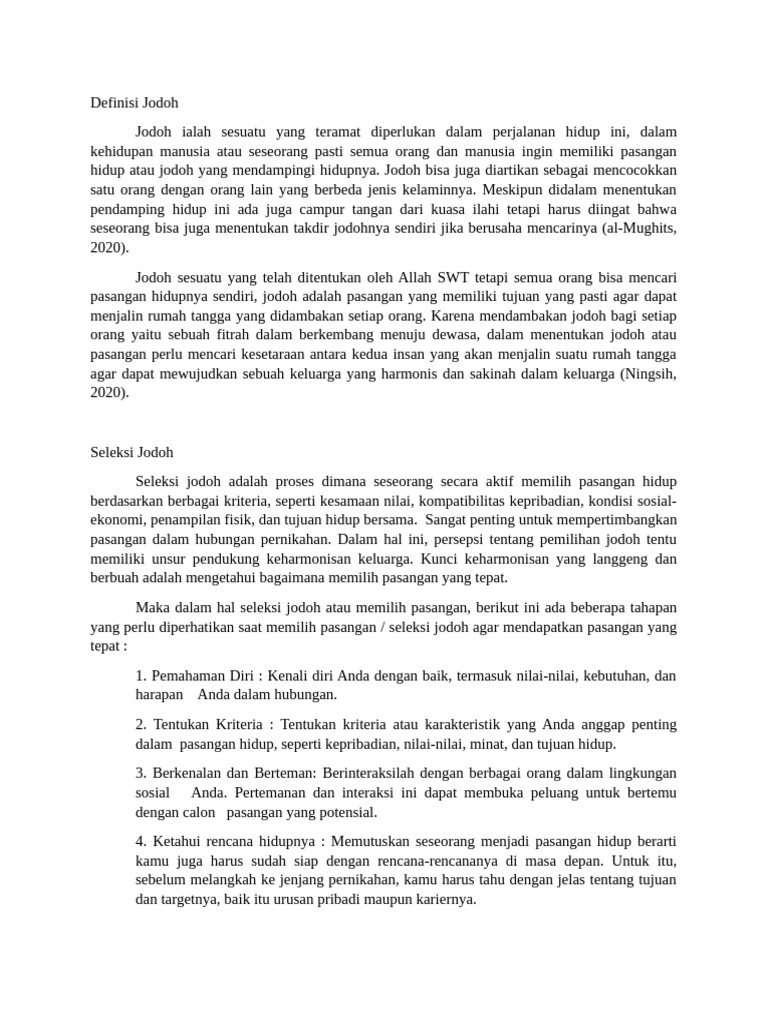 Definisi Jodoh

Jodoh ialah sesuatu yang teramat diperlukan dalam perjalanan hidup ini, dalam kehidupan manusia atau seseorang pasti semua orang dan manusia ingin memiliki pasangan hidup atau jodoh yang mendampingi hidupnya. Jodoh bisa juga diartikan sebagai mencocokkan satu orang dengan orang lain yang berbeda jenis kelaminnya. Meskipun didalam menentukan pendamping hidup ini ada juga campur tangan dari kuasa ilahi tetapi harus diingat bahwa seseorang bisa juga menentukan takdir jodohnya sendiri jika berusaha mencarinya (al-Mughits, 2020).

Jodoh sesuatu yang telah ditentukan oleh Allah SWT tetapi semua orang bisa mencari pasangan hidupnya sendiri, jodoh adalah pasangan yang memiliki tujuan yang pasti agar dapat menjalin rumah tangga yang didambakan setiap orang. Karena mendambakan jodoh bagi setiap orang yaitu sebuah fitrah dalam berkembang menuju dewasa, dalam menentukan jodoh atau pasangan perlu mencari kesetaraan antara kedua insan yang akan menjalin suatu rumah tangga agar dapat mewujudkan sebuah keluarga yang harmonis dan sakinah dalam keluarga (Ningsih, 2020).

Seleksi Jodoh

Seleksi jodoh adalah proses dimana seseorang secara aktif memilih pasangan hidup berdasarkan berbagai kriteria, seperti kesamaan nilai, kompatibilitas kepribadian, kondisi sosial-ekonomi, penampilan fisik, dan tujuan hidup bersama. Sangat penting untuk mempertimbangkan pasangan dalam hubungan pernikahan. Dalam hal ini, persepsi tentang pemilihan jodoh tentu memiliki unsur pendukung keharmonisan keluarga. Kunci keharmonisan yang langgeng dan berbuah adalah mengetahui bagaimana memilih pasangan yang tepat.

Maka dalam hal seleksi jodoh atau memilih pasangan, berikut ini ada beberapa tahapan yang perlu diperhatikan saat memilih pasangan / seleksi jodoh agar mendapatkan pasangan yang tepat :

1. Pemahaman Diri : Kenali diri Anda dengan baik, termasuk nilai-nilai, kebutuhan, dan harapan Anda dalam hubungan.

2. Tentukan Kriteria : Tentukan kriteria atau karakteristik yang Anda anggap penting dalam pasangan hidup, seperti kepribadian, nilai-nilai, minat, dan tujuan hidup.

3. Berkenalan dan Berteman: Berinteraksilah dengan berbagai orang dalam lingkungan sosial Anda. Pertemanan dan interaksi ini dapat membuka peluang untuk bertemu dengan calon pasangan yang potensial.

4. Ketahui rencana hidupnya : Memutuskan seseorang menjadi pasangan hidup berarti kamu juga harus sudah siap dengan rencana-rencananya di masa depan. Untuk itu, sebelum melangkah ke jenjang pernikahan, kamu harus tahu dengan jelas tentang tujuan dan targetnya, baik itu urusan pribadi maupun kariernya.